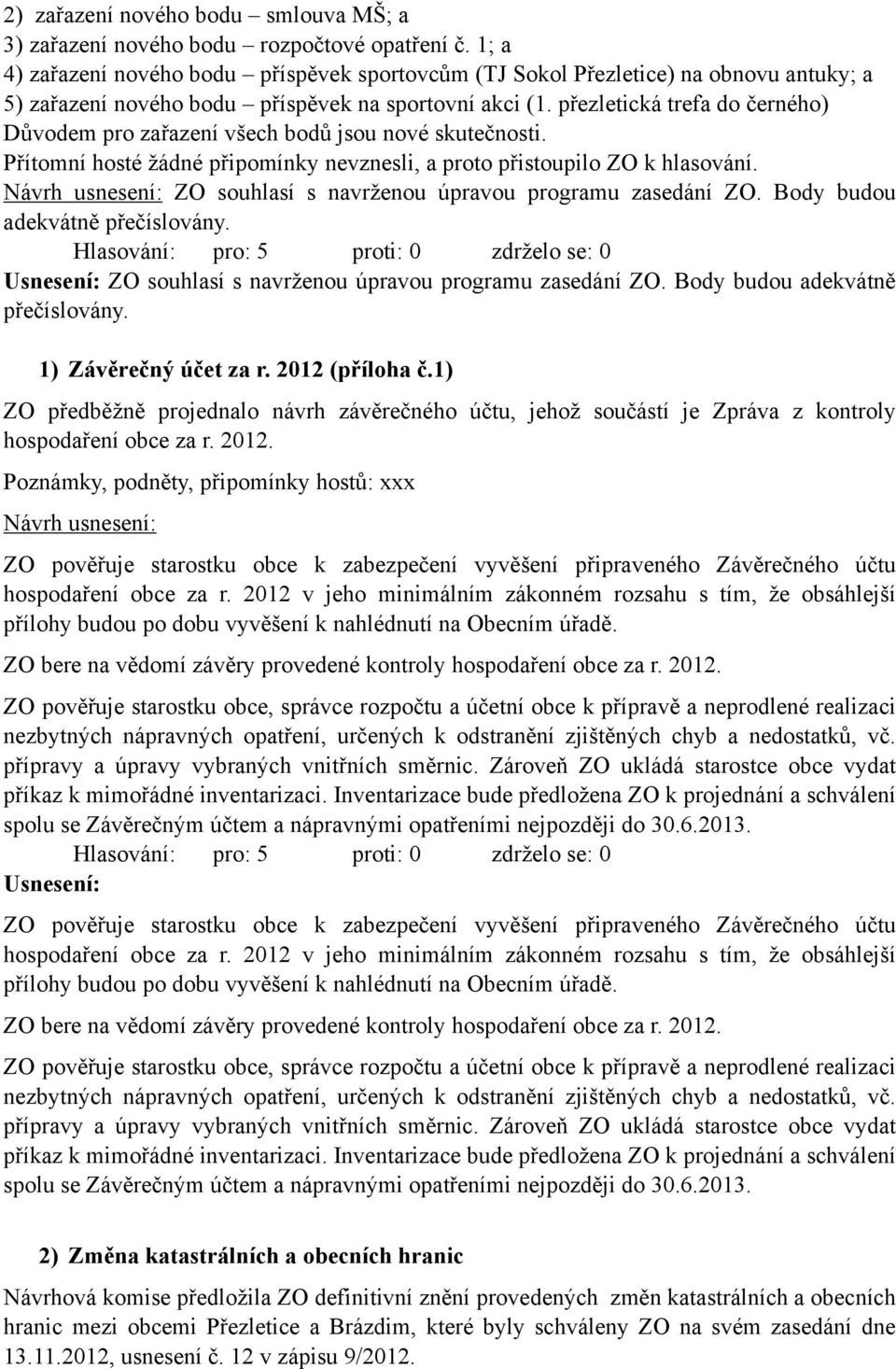 2) zařazení nového bodu – smlouva MŠ; a
3) zařazení nového bodu – rozpočtové opatření č. 1; a
4) zařazení nového bodu – příspěvek sportovcům (TJ Sokol Přezletice) na obnovu antuky; a
5) zařazení nového bodu – příspěvek na sportovní akci (1. přezletická trefa do černého)
Důvodem pro zařazení všech bodů jsou nové skutečnosti.
Přítomní hosté žádné připomínky nevznesli, a proto přistoupilo ZO k hlasování.
Návrh usnesení: ZO souhlasí s navrženou úpravou programu zasedání ZO. Body budou adekvátně přečíslovány.
Hlasování: pro: 5 proti: 0 zdrželo se: 0
Usnesení: ZO souhlasí s navrženou úpravou programu zasedání ZO. Body budou adekvátně přečíslovány.

1) Závěrečný účet za r. 2012 (příloha č.1)

ZO předběžně projednalo návrh závěrečného účtu, jehož součástí je Zpráva z kontroly hospodaření obce za r. 2012.

Poznámky, podněty, připomínky hostů: xxx

Návrh usnesení:

ZO pověřuje starostku obce k zabezpečení vyvěšení připraveného Závěrečného účtu hospodaření obce za r. 2012 v jeho minimálním zákonném rozsahu s tím, že obsáhlejší přílohy budou po dobu vyvěšení k nahlédnutí na Obecním úřadě.

ZO bere na vědomí závěry provedené kontroly hospodaření obce za r. 2012.

ZO pověřuje starostku obce, správce rozpočtu a účetní obce k přípravě a neprodlené realizaci nezbytných nápravných opatření, určených k odstranění zjištěných chyb a nedostatků, vč. přípravy a úpravy vybraných vnitřních směrnic. Zároveň ZO ukládá starostce obce vydat příkaz k mimořádné inventarizaci. Inventarizace bude předložena ZO k projednání a schválení spolu se Závěrečným účtem a nápravnými opatřeními nejpozději do 30.6.2013.
Hlasování: pro: 5 proti: 0 zdrželo se: 0
Usnesení:

ZO pověřuje starostku obce k zabezpečení vyvěšení připraveného Závěrečného účtu hospodaření obce za r. 2012 v jeho minimálním zákonném rozsahu s tím, že obsáhlejší přílohy budou po dobu vyvěšení k nahlédnutí na Obecním úřadě.

ZO bere na vědomí závěry provedené kontroly hospodaření obce za r. 2012.

ZO pověřuje starostku obce, správce rozpočtu a účetní obce k přípravě a neprodlené realizaci nezbytných nápravných opatření, určených k odstranění zjištěných chyb a nedostatků, vč. přípravy a úpravy vybraných vnitřních směrnic. Zároveň ZO ukládá starostce obce vydat příkaz k mimořádné inventarizaci. Inventarizace bude předložena ZO k projednání a schválení spolu se Závěrečným účtem a nápravnými opatřeními nejpozději do 30.6.2013.

2) Změna katastrálních a obecních hranic

Návrhová komise předložila ZO definitivní znění provedených změn katastrálních a obecních hranic mezi obcemi Přezletice a Brázdim, které byly schváleny ZO na svém zasedání dne 13.11.2012, usnesení č. 12 v zápisu 9/2012.